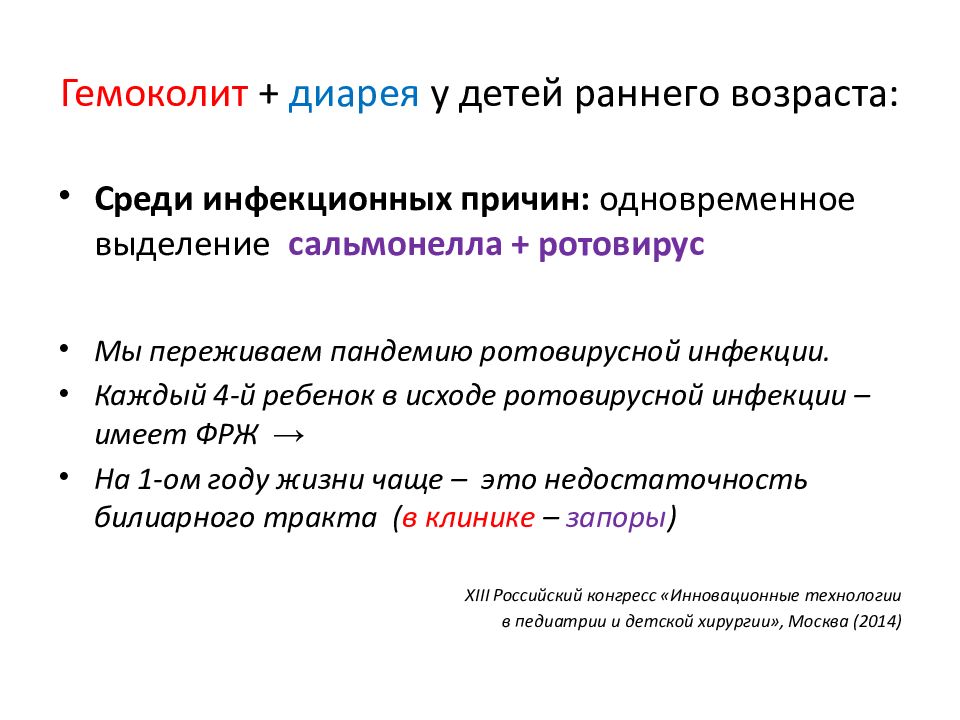 Гемоколит + диарея у детей раннего возраста:

• Среди инфекционных причин: одновременное выделение сальмонелла + ротовирус

• Мы переживаем пандемию ротовирусной инфекции.
• Каждый 4-й ребенок в исходе ротовирусной инфекции – имеет ФРЖ →
• На 1-ом году жизни чаще – это недостаточность билиарного тракта (в клинике – запоры)

XIII Российский конгресс «Инновационные технологии в педиатрии и детской хирургии», Москва (2014)